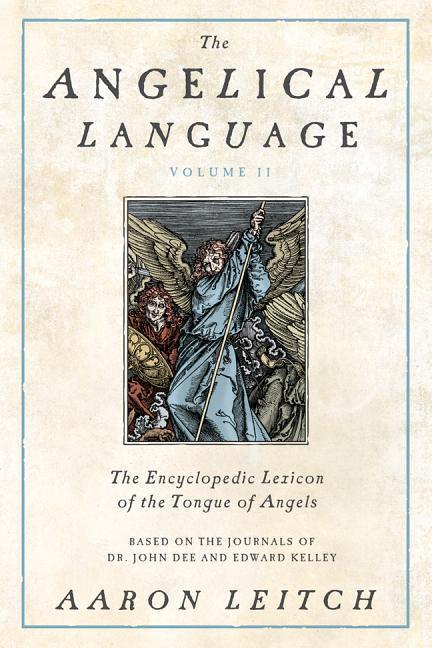 The
ANGELICAL
LANGUAGE
VOLUME II

The Encyclopedic Lexicon
of the Tongue of Angels

BASED ON THE JOURNALS OF
DR. JOHN DEE AND EDWARD KELLEY

AARON LEITCH